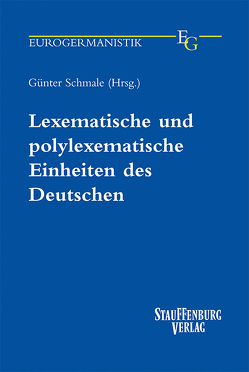 EUROGERMANISTIK EG

Günter Schmale (Hrsg.)

Lexematische und polylexematische Einheiten des Deutschen

STAUFFENBURG VERLAG